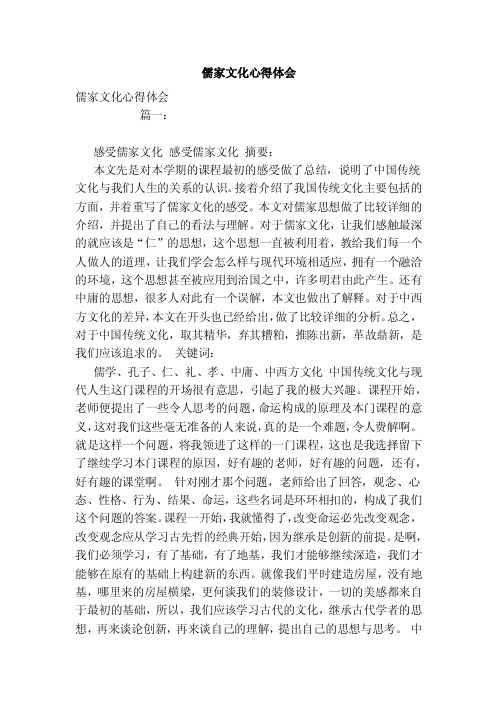 儒家文化心得体会

儒家文化心得体会

篇一：

感受儒家文化 感受儒家文化 摘要：

本文先是对本学期的课程最初的感受做了总结，说明了中国传统文化与我们人生的关系的认识。接着介绍了我国传统文化主要包括的方面，并着重写了儒家文化的感受。本文对儒家思想做了比较详细的介绍，并提出了自己的看法与理解。对于儒家文化，让我们感触最深的就应该是“仁”的思想，这个思想一直被利用着，教给我们每一个人做人的道理，让我们学会怎么样与现代环境相适应，拥有一个融洽的环境，这个思想甚至被应用到治国之中，许多明君由此产生。还有中庸的思想，很多人对此有一个误解，本文也做出了解释。对于中西方文化的差异，本文在开头也已经给出，做了比较详细的分析。总之，对于中国传统文化，取其精华，弃其糟粕，推陈出新，革故鼎新，是我们应该追求的。 关键词：

儒学、孔子、仁、礼、孝、中庸、中西方文化 中国传统文化与现代人生这门课程的开场很有意思，引起了我的极大兴趣。课程开始，老师便提出了一些令人思考的问题，命运构成的原理及本门课程的意义，这对我们这些毫无准备的人来说，真的是一个难题，令人费解啊。就是这样一个问题，将我领进了这样的一门课程，这也是我选择留下了继续学习本门课程的原因，好有趣的老师，好有趣的问题，还有，好有趣的课堂啊。 针对刚才那个问题，老师给出了回答，观念、心态、性格、行为、结果、命运，这些名词是环环相扣的，构成了我们这个问题的答案。课程一开始，我就懂得了，改变命运必先改变观念，改变观念应从学习古先哲的经典开始，因为继承是创新的前提。是啊，我们必须学习，有了基础，有了地基，我们才能够继续深造，我们才能够在原有的基础上构建新的东西。就像我们平时建造房屋，没有地基，哪里来的房屋横梁，更何谈我们的装修设计，一切的美感都来自于最初的基础，所以，我们应该学习古代的文化，继承古代学者的思想，再来谈论创新，再来谈自己的理解，提出自己的思想与思考。 中